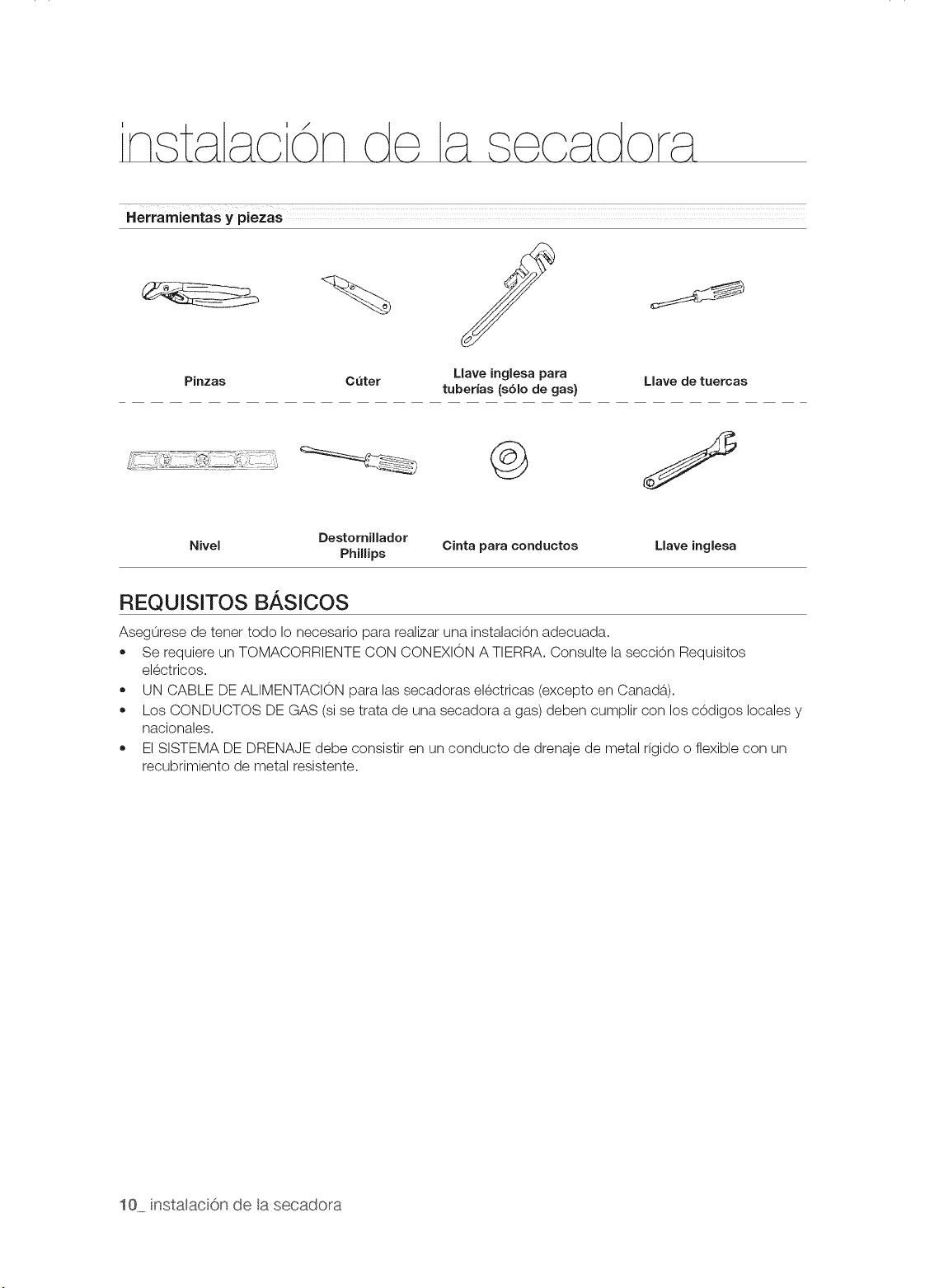 instalación de la secadora

Herramientas y piezas

Pinzas

Cúter

Llave inglesa para tuberías (sólo de gas)

Llave de tuercas

Nivel

Destornillador Phillips

Cinta para conductos

Llave inglesa

REQUISITOS BÁSICOS

Asegúrese de tener todo lo necesario para realizar una instalación adecuada.

• Se requiere un TOMACORRIENTE CON CONEXIÓN A TIERRA. Consulte la sección Requisitos eléctricos.
• UN CABLE DE ALIMENTACIÓN para las secadoras eléctricas (excepto en Canadá).
• Los CONDUCTOS DE GAS (si se trata de una secadora a gas) deben cumplir con los códigos locales y nacionales.
• El SISTEMA DE DRENAJE debe consistir en un conducto de drenaje de metal rígido o flexible con un recubrimiento de metal resistente.

10_ instalación de la secadora